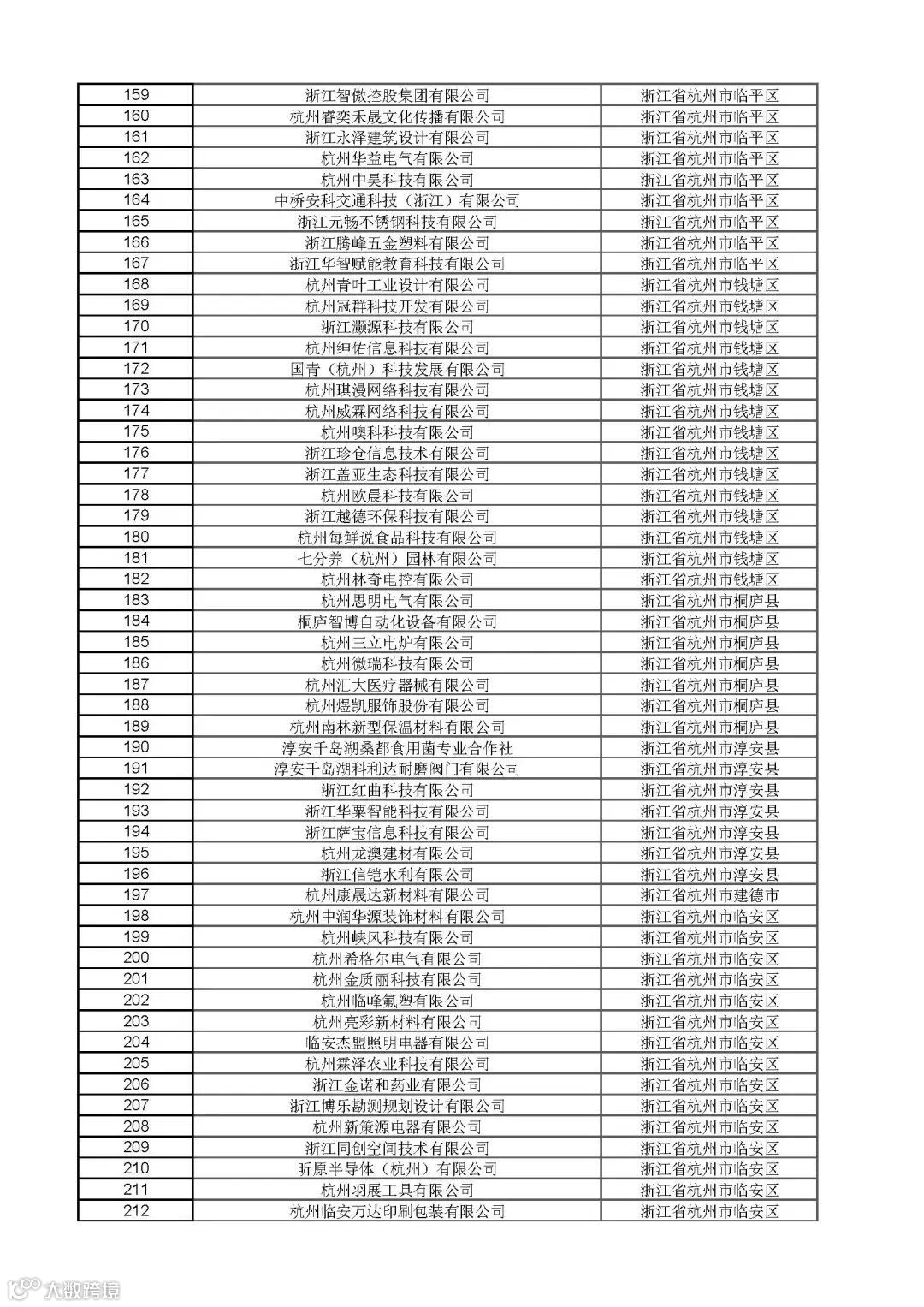 | 159 | 浙江智傲控股集团有限公司 | 浙江省杭州市临平区 |
|---|---|---|
| 160 | 杭州睿奕禾晟文化传播有限公司 | 浙江省杭州市临平区 |
| 161 | 浙江永泽建筑设计有限公司 | 浙江省杭州市临平区 |
| 162 | 杭州华益电气有限公司 | 浙江省杭州市临平区 |
| 163 | 杭州中昊科技有限公司 | 浙江省杭州市临平区 |
| 164 | 中桥安科交通科技（浙江）有限公司 | 浙江省杭州市临平区 |
| 165 | 浙江元畅不锈钢科技有限公司 | 浙江省杭州市临平区 |
| 166 | 浙江腾峰五金塑料有限公司 | 浙江省杭州市临平区 |
| 167 | 浙江华智赋能教育科技有限公司 | 浙江省杭州市临平区 |
| 168 | 杭州青叶工业设计有限公司 | 浙江省杭州市钱塘区 |
| 169 | 杭州冠群科技开发有限公司 | 浙江省杭州市钱塘区 |
| 170 | 浙江灏源科技有限公司 | 浙江省杭州市钱塘区 |
| 171 | 杭州绅佑信息科技有限公司 | 浙江省杭州市钱塘区 |
| 172 | 国青（杭州）科技发展有限公司 | 浙江省杭州市钱塘区 |
| 173 | 杭州琪漫网络科技有限公司 | 浙江省杭州市钱塘区 |
| 174 | 杭州威霖网络科技有限公司 | 浙江省杭州市钱塘区 |
| 175 | 杭州噢科科技有限公司 | 浙江省杭州市钱塘区 |
| 176 | 浙江珍仓信息技术有限公司 | 浙江省杭州市钱塘区 |
| 177 | 浙江盖亚生态科技有限公司 | 浙江省杭州市钱塘区 |
| 178 | 杭州欧晨科技有限公司 | 浙江省杭州市钱塘区 |
| 179 | 浙江越德环保科技有限公司 | 浙江省杭州市钱塘区 |
| 180 | 杭州每鲜说食品科技有限公司 | 浙江省杭州市钱塘区 |
| 181 | 七分养（杭州）园林有限公司 | 浙江省杭州市钱塘区 |
| 182 | 杭州林奇电控有限公司 | 浙江省杭州市钱塘区 |
| 183 | 杭州思明电气有限公司 | 浙江省杭州市桐庐县 |
| 184 | 桐庐智博自动化设备有限公司 | 浙江省杭州市桐庐县 |
| 185 | 杭州三立电炉有限公司 | 浙江省杭州市桐庐县 |
| 186 | 杭州微瑞科技有限公司 | 浙江省杭州市桐庐县 |
| 187 | 杭州汇大医疗器械有限公司 | 浙江省杭州市桐庐县 |
| 188 | 杭州煜凯服饰股份有限公司 | 浙江省杭州市桐庐县 |
| 189 | 杭州南林新型保温材料有限公司 | 浙江省杭州市桐庐县 |
| 190 | 淳安千岛湖桑都食用菌专业合作社 | 浙江省杭州市淳安县 |
| 191 | 淳安千岛湖科利达耐磨阀门有限公司 | 浙江省杭州市淳安县 |
| 192 | 浙江红曲科技有限公司 | 浙江省杭州市淳安县 |
| 193 | 浙江华粟智能科技有限公司 | 浙江省杭州市淳安县 |
| 194 | 浙江萨宝信息科技有限公司 | 浙江省杭州市淳安县 |
| 195 | 杭州龙澳建材有限公司 | 浙江省杭州市淳安县 |
| 196 | 浙江信铠水利有限公司 | 浙江省杭州市淳安县 |
| 197 | 杭州康晟达新材料有限公司 | 浙江省杭州市建德市 |
| 198 | 杭州中润华源装饰材料有限公司 | 浙江省杭州市临安区 |
| 199 | 杭州峡风科技有限公司 | 浙江省杭州市临安区 |
| 200 | 杭州希格尔电气有限公司 | 浙江省杭州市临安区 |
| 201 | 杭州金质丽科技有限公司 | 浙江省杭州市临安区 |
| 202 | 杭州临峰氟塑有限公司 | 浙江省杭州市临安区 |
| 203 | 杭州亮彩新材料有限公司 | 浙江省杭州市临安区 |
| 204 | 临安杰盟照明电器有限公司 | 浙江省杭州市临安区 |
| 205 | 杭州霖泽农业科技有限公司 | 浙江省杭州市临安区 |
| 206 | 浙江金诺和药业有限公司 | 浙江省杭州市临安区 |
| 207 | 浙江博乐勘测规划设计有限公司 | 浙江省杭州市临安区 |
| 208 | 杭州新策源电器有限公司 | 浙江省杭州市临安区 |
| 209 | 浙江同创空间技术有限公司 | 浙江省杭州市临安区 |
| 210 | 昕原半导体（杭州）有限公司 | 浙江省杭州市临安区 |
| 211 | 杭州羽展工具有限公司 | 浙江省杭州市临安区 |
| 212 | 杭州临安万达印刷包装有限公司 | 浙江省杭州市临安区 |

大数跨境